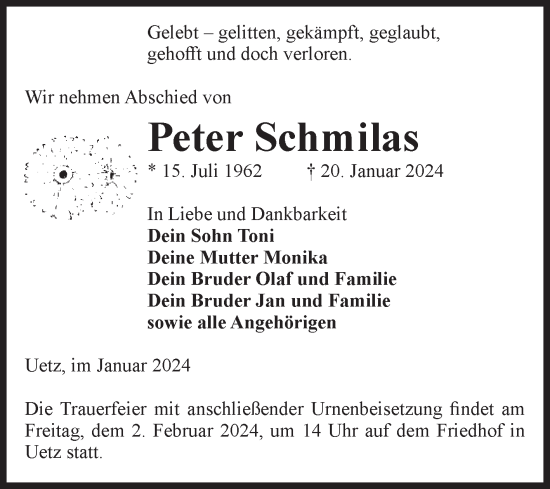 Gelebt – gelitten, gekämpft, geglaubt, gehofft und doch verloren.

Wir nehmen Abschied von

Peter Schmilas

* 15. Juli 1962 † 20. Januar 2024

In Liebe und Dankbarkeit
Dein Sohn Toni
Deine Mutter Monika
Dein Bruder Olaf und Familie
Dein Bruder Jan und Familie
sowie alle Angehörigen

Uetz, im Januar 2024

Die Trauerfeier mit anschließender Urnenbeisetzung findet am Freitag, dem 2. Februar 2024, um 14 Uhr auf dem Friedhof in Uetz statt.